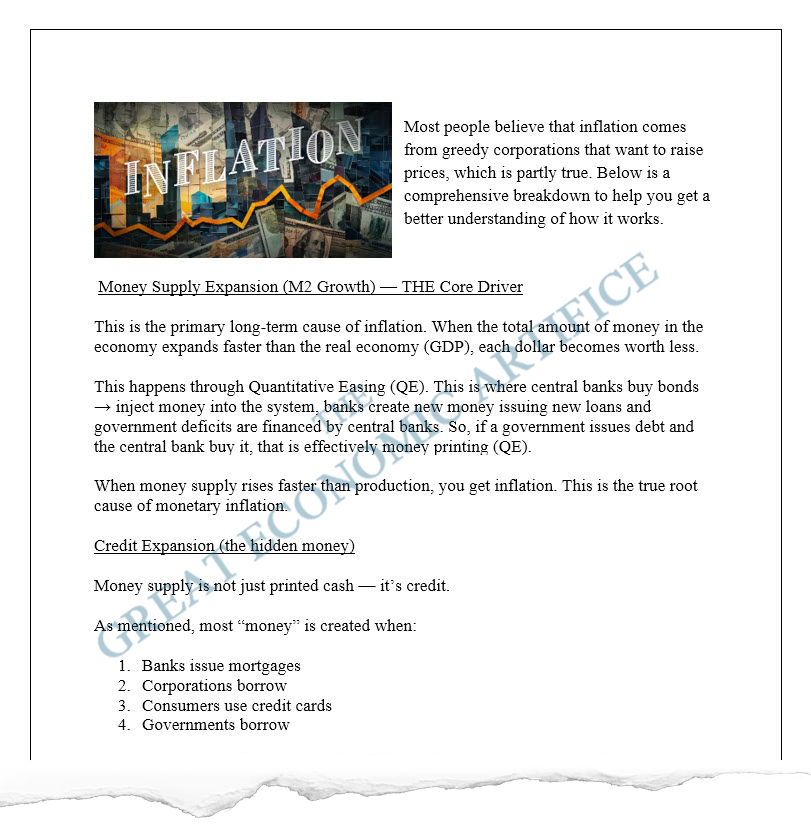 INFLATION

Most people believe that inflation comes from greedy corporations that want to raise prices, which is partly true. Below is a comprehensive breakdown to help you get a better understanding of how it works.

Money Supply Expansion (M2 Growth) — THE Core Driver

This is the primary long-term cause of inflation. When the total amount of money in the economy expands faster than the real economy (GDP), each dollar becomes worth less.

This happens through Quantitative Easing (QE). This is where central banks buy bonds → inject money into the system, banks create new money issuing new loans and government deficits are financed by central banks. So, if a government issues debt and the central bank buy it, that is effectively money printing (QE).

When money supply rises faster than production, you get inflation. This is the true root cause of monetary inflation.

Credit Expansion (the hidden money)

Money supply is not just printed cash — it's credit.

As mentioned, most "money" is created when:

1. Banks issue mortgages
2. Corporations borrow
3. Consumers use credit cards
4. Governments borrow

THE GREAT ECONOMIC ARTIFICE